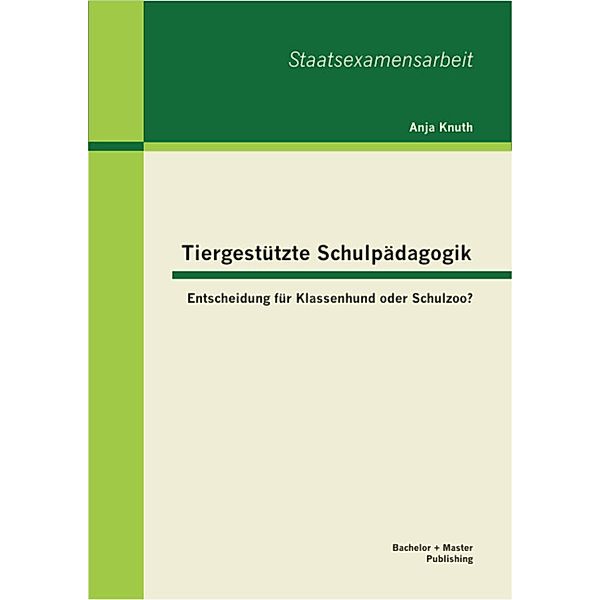 Staatsexamensarbeit

Anja Knuth

Tiergestützte Schulpädagogik

Entscheidung für Klassenhund oder Schulzoo?

Bachelor + Master
Publishing